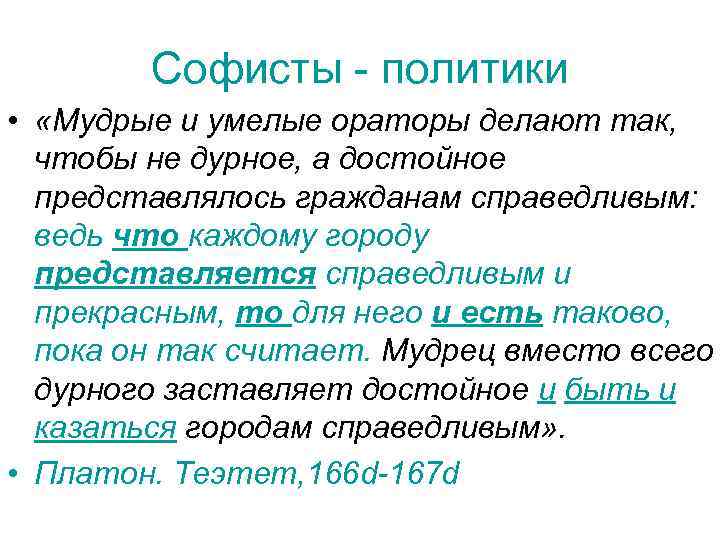 Софисты - политики

• «Мудрые и умелые ораторы делают так, чтобы не дурное, а достойное представлялось гражданам справедливым: ведь что каждому городу представляется справедливым и прекрасным, то для него и есть таково, пока он так считает. Мудрец вместо всего дурного заставляет достойное и быть и казаться городам справедливым».

• Платон. Теэтет,166d-167d